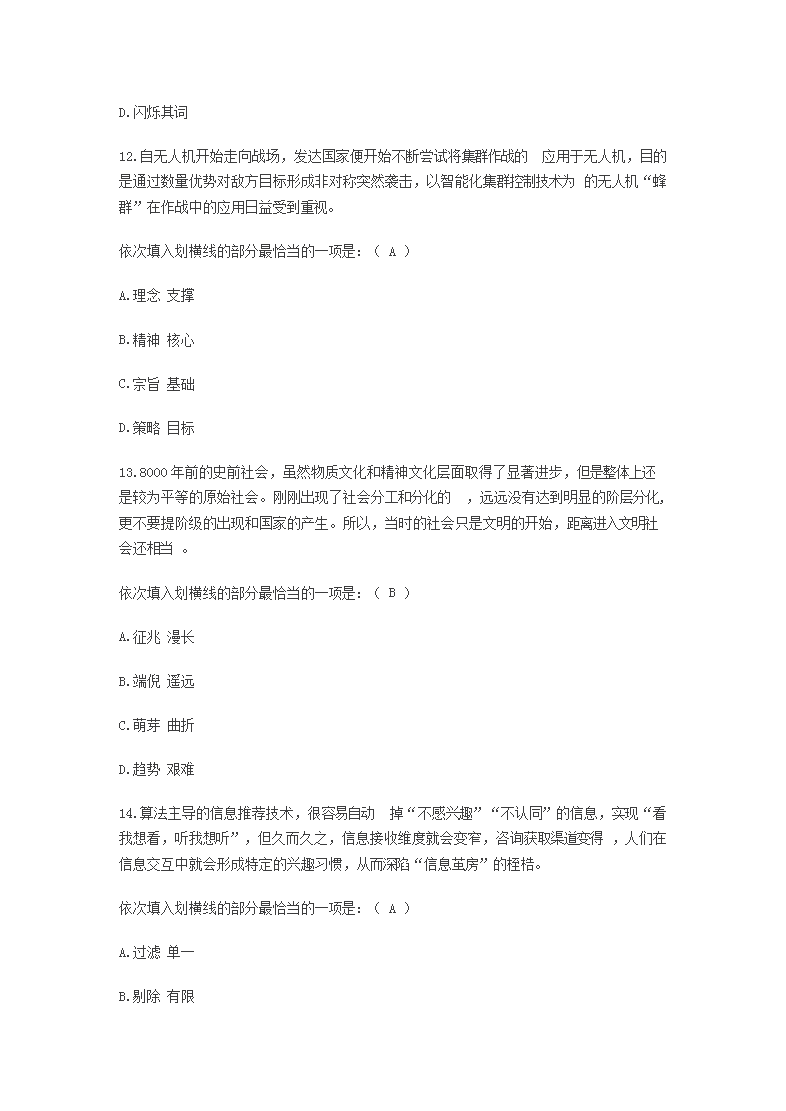 D.闪烁其词

12.自无人机开始走向战场，发达国家便开始不断尝试将集群作战的 应用于无人机，目的是通过数量优势对敌方目标形成非对称突然袭击，以智能化集群控制技术为 的无人机“蜂群”在作战中的应用日益受到重视。

依次填入划横线的部分最恰当的一项是：（ A ）

A.理念 支撑

B.精神 核心

C.宗旨 基础

D.策略 目标

13.8000年前的史前社会，虽然物质文化和精神文化层面取得了显著进步，但是整体上还是较为平等的原始社会。刚刚出现了社会分工和分化的 ，远远没有达到明显的阶层分化，更不要提阶级的出现和国家的产生。所以，当时的社会只是文明的开始，距离进入文明社会还相当 。

依次填入划横线的部分最恰当的一项是：（ B ）

A.征兆 漫长

B.端倪 遥远

C.萌芽 曲折

D.趋势 艰难

14.算法主导的信息推荐技术，很容易自动 掉“不感兴趣”“不认同”的信息，实现“看我想看，听我想听”，但久而久之，信息接收维度就会变窄，咨询获取渠道变得 ，人们在信息交互中就会形成特定的兴趣习惯，从而深陷“信息茧房”的桎梏。

依次填入划横线的部分最恰当的一项是：（ A ）

A.过滤 单一

B.剔除 有限